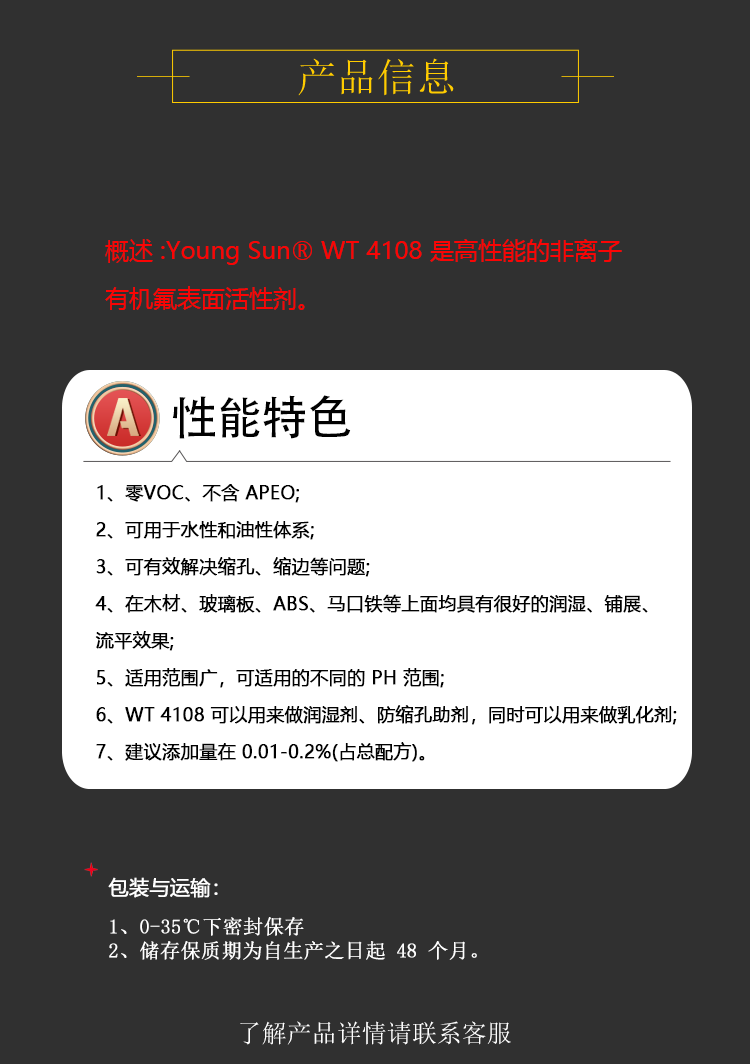 产品信息

概述 :Young Sun® WT 4108 是高性能的非离子有机氟表面活性剂。

A

性能特色

1、零VOC、不含 APEO;

2、可用于水性和油性体系;

3、可有效解决缩孔、缩边等问题;

4、在木材、玻璃板、ABS、马口铁等上面均具有很好的润湿、铺展、流平效果;

5、适用范围广，可适用的不同的 PH 范围;

6、WT 4108 可以用来做润湿剂、防缩孔助剂，同时可以用来做乳化剂;

7、建议添加量在 0.01-0.2%(占总配方)。

包装与运输:

1、0-35℃下密封保存
2、储存保质期为自生产之日起 48 个月。

了解产品详情请联系客服